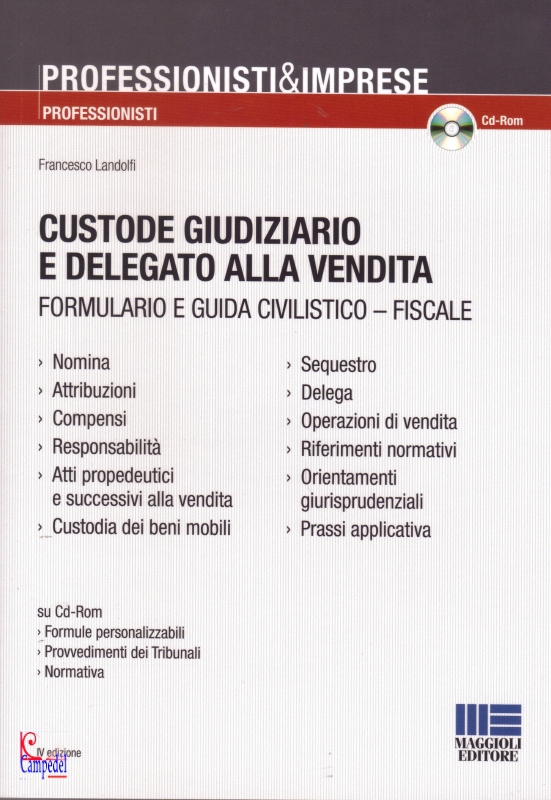 PROFESSIONISTI&IMPRESE
PROFESSIONISTI

Cd-Rom

Francesco Landolfi

CUSTODE GIUDIZIARIO E DELEGATO ALLA VENDITA
FORMULARIO E GUIDA CIVILISTICO – FISCALE

› Nomina
› Attribuzioni
› Compensi
› Responsabilità
› Atti propedeutici e successivi alla vendita
› Custodia dei beni mobili

› Sequestro
› Delega
› Operazioni di vendita
› Riferimenti normativi
› Orientamenti giurisprudenziali
› Prassi applicativa

su Cd-Rom
› Formule personalizzabili
› Provvedimenti dei Tribunali
› Normativa

IV edizione

Campedel

MAGGIOLI EDITORE